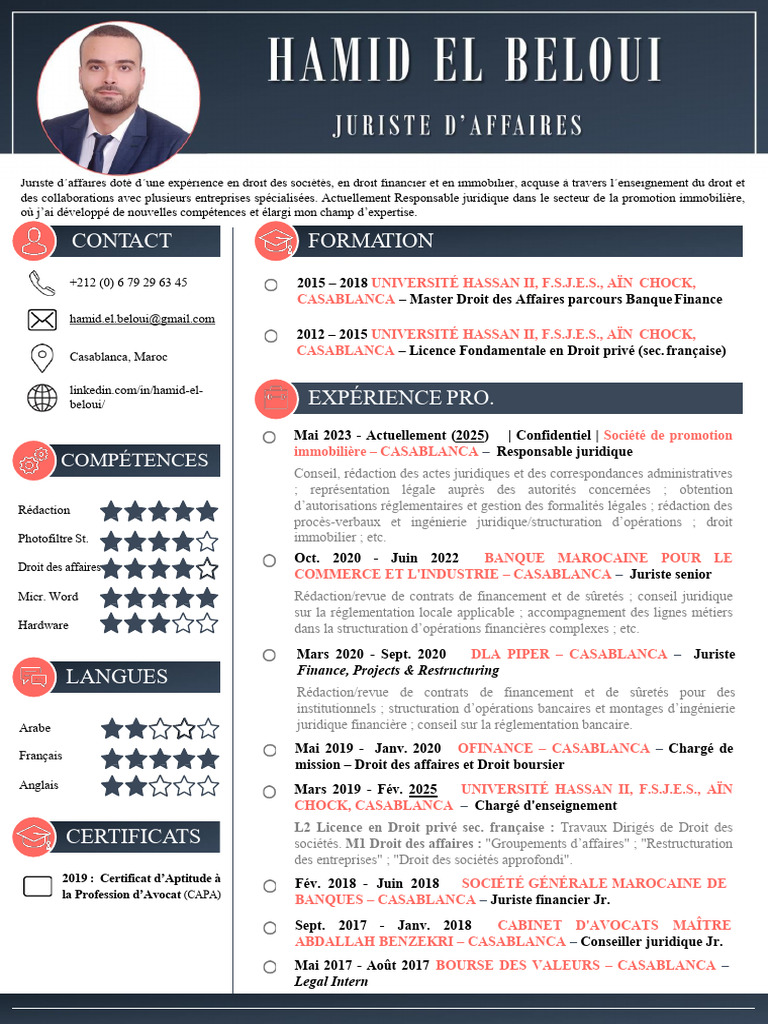 HAMID EL BELOUI

JURISTE D'AFFAIRES

Juriste d'affaires doté d'une expérience en droit des sociétés, en droit financier et en immobilier, acquise à travers l'enseignement du droit et des collaborations avec plusieurs entreprises spécialisées. Actuellement Responsable juridique dans le secteur de la promotion immobilière, où j'ai développé de nouvelles compétences et élargi mon champ d'expertise.

CONTACT

+212 (0) 6 79 29 63 45

hamid.el.beloui@gmail.com

Casablanca, Maroc

linkedin.com/in/hamid-el-beloui/

COMPÉTENCES

Rédaction

Photofiltre St.

Droit des affaires

Micr. Word

Hardware

LANGUES

Arabe

Français

Anglais

CERTIFICATS

2019 : Certificat d'Aptitude à la Profession d'Avocat (CAPA)

FORMATION

2015 – 2018 UNIVERSITÉ HASSAN II, F.S.J.E.S., AÏN CHOCK, CASABLANCA – Master Droit des Affaires parcours Banque Finance

2012 – 2015 UNIVERSITÉ HASSAN II, F.S.J.E.S., AÏN CHOCK, CASABLANCA – Licence Fondamentale en Droit privé (sec. française)

EXPÉRIENCE PRO.

Mai 2023 - Actuellement (2025) | Confidentiel | Société de promotion immobilière – CASABLANCA – Responsable juridique

Conseil, rédaction des actes juridiques et des correspondances administratives ; représentation légale auprès des autorités concernées ; obtention d'autorisations réglementaires et gestion des formalités légales ; rédaction des procès-verbaux et ingénierie juridique/structuration d'opérations ; droit immobilier ; etc.

Oct. 2020 - Juin 2022 BANQUE MAROCAINE POUR LE COMMERCE ET L'INDUSTRIE – CASABLANCA – Juriste senior

Rédaction/revue de contrats de financement et de sûretés ; conseil juridique sur la réglementation locale applicable ; accompagnement des lignes métiers dans la structuration d'opérations financières complexes ; etc.

Mars 2020 - Sept. 2020 DLA PIPER – CASABLANCA – Juriste Finance, Projects & Restructuring

Rédaction/revue de contrats de financement et de sûretés pour des institutionnels ; structuration d'opérations bancaires et montages d'ingénierie juridique financière ; conseil sur la réglementation bancaire.

Mai 2019 - Janv. 2020 OFINANCE – CASABLANCA – Chargé de mission – Droit des affaires et Droit boursier

Mars 2019 - Fév. 2025 UNIVERSITÉ HASSAN II, F.S.J.E.S., AÏN CHOCK, CASABLANCA – Chargé d'enseignement

L2 Licence en Droit privé sec. française : Travaux Dirigés de Droit des sociétés. M1 Droit des affaires : "Groupements d'affaires" ; "Restructuration des entreprises" ; "Droit des sociétés approfondi".

Fév. 2018 - Juin 2018 SOCIÉTÉ GÉNÉRALE MAROCAINE DE BANQUES – CASABLANCA – Juriste financier Jr.

Sept. 2017 - Janv. 2018 CABINET D'AVOCATS MAÎTRE ABDALLAH BENZEKRI – CASABLANCA – Conseiller juridique Jr.

Mai 2017 - Août 2017 BOURSE DES VALEURS – CASABLANCA – Legal Intern